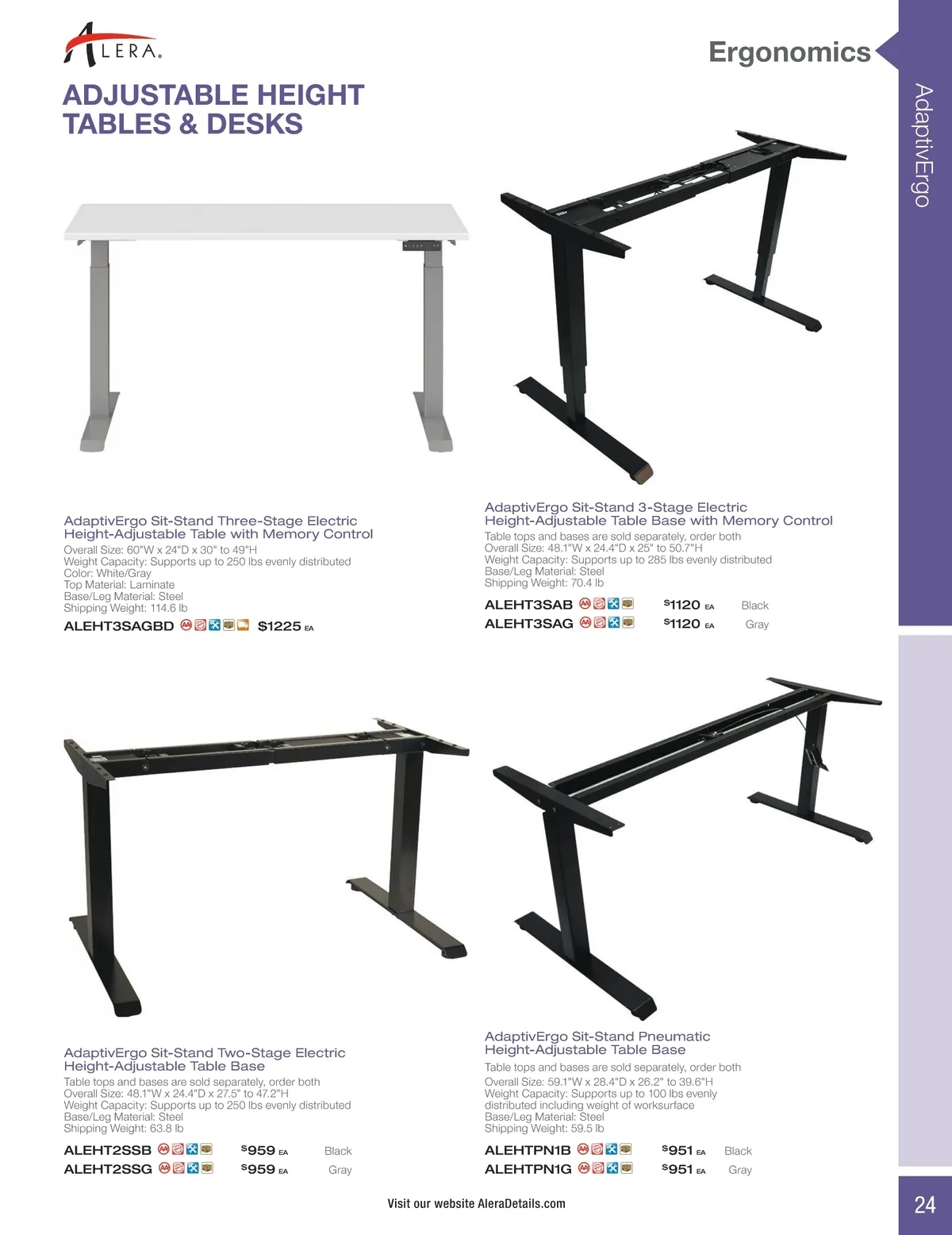 ALERA.

Ergonomics

AdaptivErgo

ADJUSTABLE HEIGHT TABLES & DESKS

AdaptivErgo Sit-Stand Three-Stage Electric Height-Adjustable Table with Memory Control
Overall Size: 60"W x 24"D x 30" to 49"H
Weight Capacity: Supports up to 250 lbs evenly distributed
Color: White/Gray
Top Material: Laminate
Base/Leg Material: Steel
Shipping Weight: 114.6 lb

ALEHT3SAGBD $1225 EA

AdaptivErgo Sit-Stand 3-Stage Electric Height-Adjustable Table Base with Memory Control
Table tops and bases are sold separately, order both
Overall Size: 48.1"W x 24.4"D x 25" to 50.7"H
Weight Capacity: Supports up to 285 lbs evenly distributed
Base/Leg Material: Steel
Shipping Weight: 70.4 lb

ALEHT3SAB $1120 EA Black
ALEHT3SAG $1120 EA Gray

AdaptivErgo Sit-Stand Two-Stage Electric Height-Adjustable Table Base
Table tops and bases are sold separately, order both
Overall Size: 48.1"W x 24.4"D x 27.5" to 47.2"H
Weight Capacity: Supports up to 250 lbs evenly distributed
Base/Leg Material: Steel
Shipping Weight: 63.8 lb

ALEHT2SSB $959 EA Black
ALEHT2SSG $959 EA Gray

AdaptivErgo Sit-Stand Pneumatic Height-Adjustable Table Base
Table tops and bases are sold separately, order both
Overall Size: 59.1"W x 28.4"D x 26.2" to 39.6"H
Weight Capacity: Supports up to 100 lbs evenly distributed including weight of worksurface
Base/Leg Material: Steel
Shipping Weight: 59.5 lb

ALEHTPN1B $951 EA Black
ALEHTPN1G $951 EA Gray

Visit our website AleraDetails.com

24